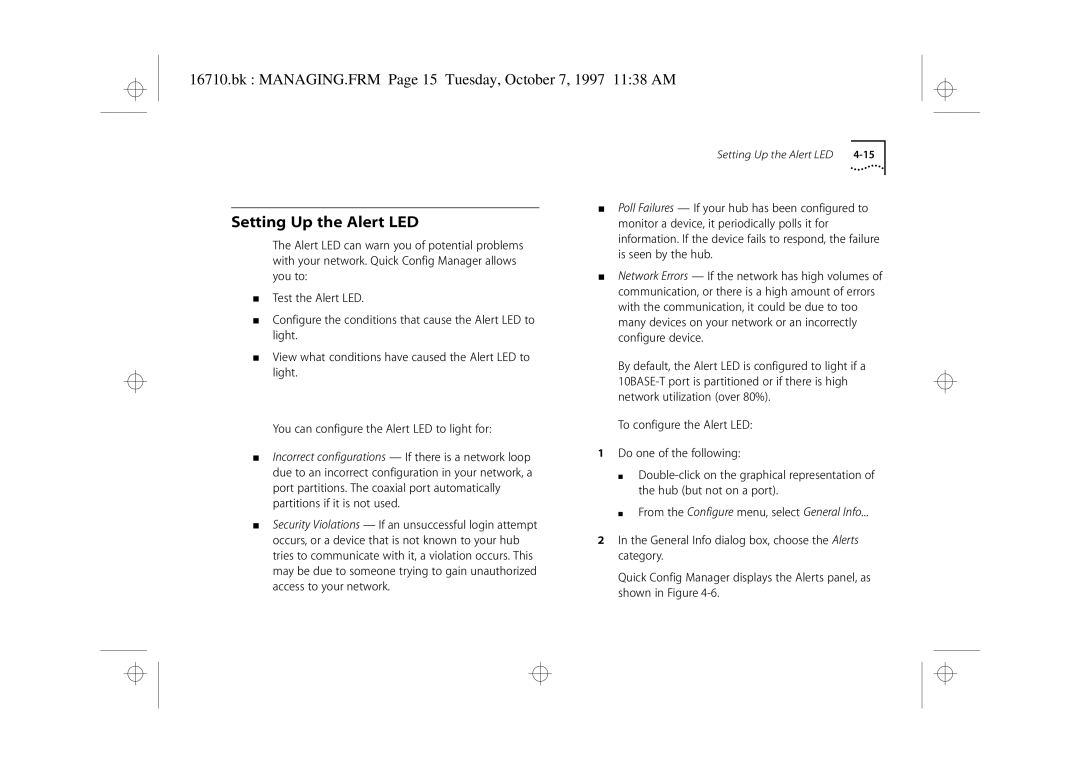 16710.bk : MANAGING.FRM Page 15 Tuesday, October 7, 1997 11:38 AM

Setting Up the Alert LED 4-15

Setting Up the Alert LED

The Alert LED can warn you of potential problems with your network. Quick Config Manager allows you to:

■ Test the Alert LED.

■ Configure the conditions that cause the Alert LED to light.

■ View what conditions have caused the Alert LED to light.

You can configure the Alert LED to light for:

■ Incorrect configurations — If there is a network loop due to an incorrect configuration in your network, a port partitions. The coaxial port automatically partitions if it is not used.

■ Security Violations — If an unsuccessful login attempt occurs, or a device that is not known to your hub tries to communicate with it, a violation occurs. This may be due to someone trying to gain unauthorized access to your network.

■ Poll Failures — If your hub has been configured to monitor a device, it periodically polls it for information. If the device fails to respond, the failure is seen by the hub.

■ Network Errors — If the network has high volumes of communication, or there is a high amount of errors with the communication, it could be due to too many devices on your network or an incorrectly configure device.

By default, the Alert LED is configured to light if a 10BASE-T port is partitioned or if there is high network utilization (over 80%).

To configure the Alert LED:

1 Do one of the following:

■ Double-click on the graphical representation of the hub (but not on a port).

■ From the Configure menu, select General Info...

2 In the General Info dialog box, choose the Alerts category.

Quick Config Manager displays the Alerts panel, as shown in Figure 4-6.